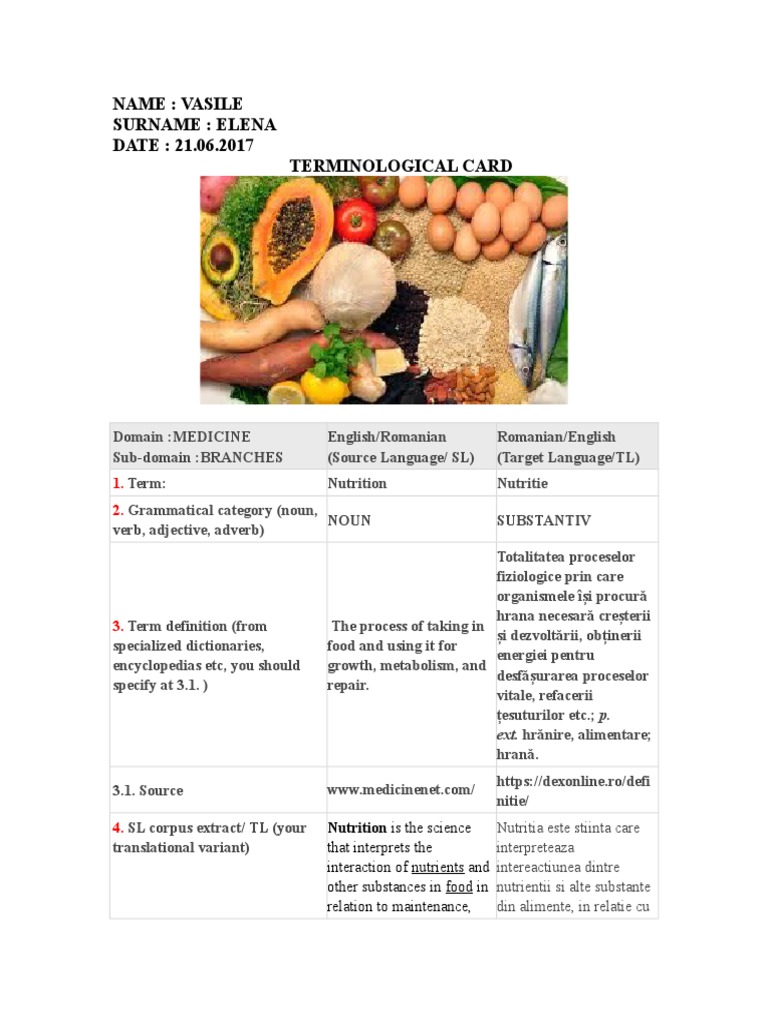 NAME : VASILE
SURNAME : ELENA
DATE : 21.06.2017

TERMINOLOGICAL CARD

| Domain :MEDICINE Sub-domain :BRANCHES | English/Romanian (Source Language/ SL) | Romanian/English (Target Language/TL) |
|---|---|---|
| 1. Term: | Nutrition | Nutritie |
| 2. Grammatical category (noun, verb, adjective, adverb) | NOUN | SUBSTANTIV |
| 3. Term definition (from specialized dictionaries, encyclopedias etc, you should specify at 3.1. ) | The process of taking in food and using it for growth, metabolism, and repair. | Totalitatea proceselor fiziologice prin care organismele își procură hrana necesară creșterii și dezvoltării, obținerii energiei pentru desfășurarea proceselor vitale, refacerii țesuturilor etc.; p. ext. hrănire, alimentare; hrană. |
| 3.1. Source | www.medicinenet.com/ | https://dexonline.ro/definitie/ |
| 4. SL corpus extract/ TL (your translational variant) | Nutrition is the science that interprets the interaction of nutrients and other substances in food in relation to maintenance, | Nutritia este stiinta care interpreteaza intereactiunea dintre nutrientii si alte substante din alimente, in relatie cu |